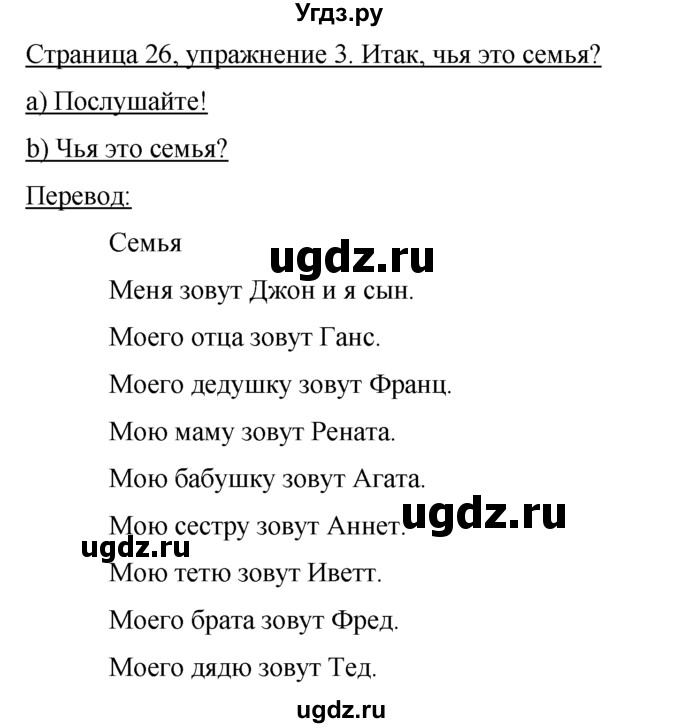 Угдз.ру

Страница 26, упражнение 3. Итак, чья это семья?

a) Послушайте!

b) Чья это семья?

Перевод:

Семья

ugdz.ru

Меня зовут Джон и я сын.

Моего отца зовут Ганс.

Моего дедушку зовут Франц.

Мою маму зовут Рената.

Мою бабушку зовут Агата.

ugdz.ru

Мою сестру зовут Аннет.

ugdz.ru

Мою тетю зовут Иветт.

Моего брата зовут Фред.

Моего дядю зовут Тед.

ugdz.ru